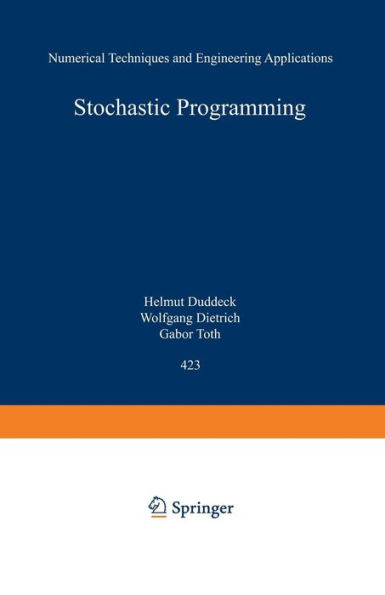 Numerical Techniques and Engineering Applications

Stochastic Programming

Helmut Duddeck
Wolfgang Dietrich
Gabor Toth

423

Springer